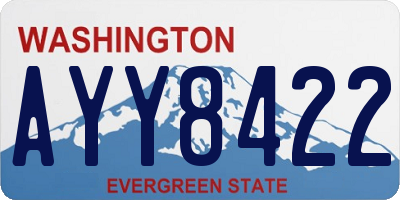 WASHINGTON
AYY8422
EVERGREEN STATE